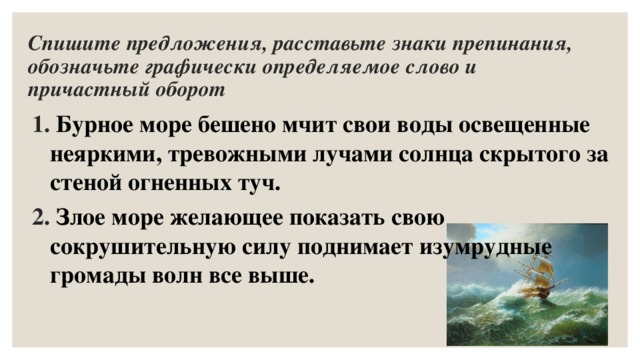 Спишите предложения, расставьте знаки препинания, обозначьте графически определяемое слово и причастный оборот

1. Бурное море бешено мчит свои воды освещенные неяркими, тревожными лучами солнца скрытого за стеной огненных туч.

2. Злое море желающее показать свою сокрушительную силу поднимает изумрудные громады волн все выше.